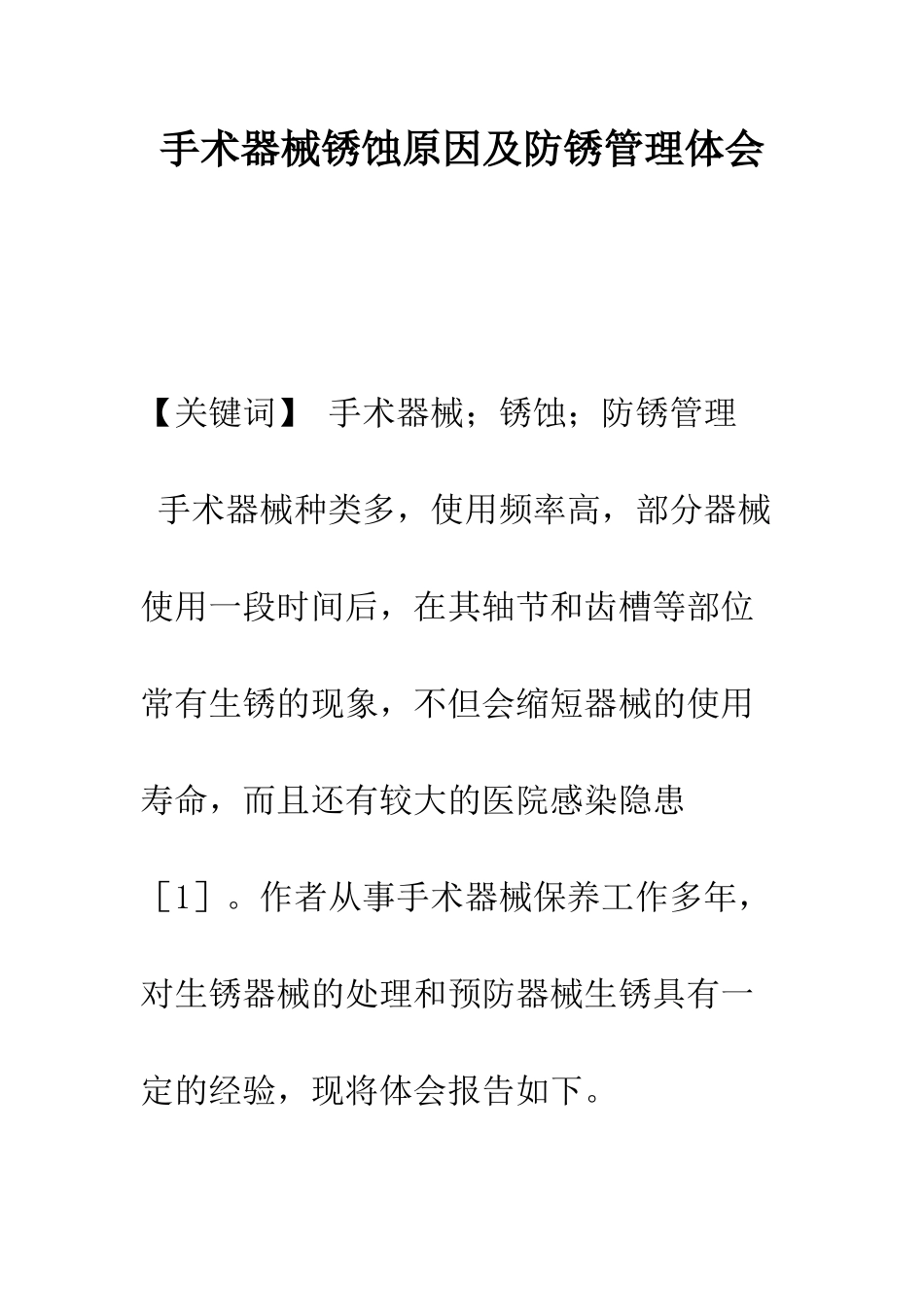 手术器械锈蚀原因及防锈管理体会

【关键词】 手术器械；锈蚀；防锈管理

手术器械种类多，使用频率高，部分器械使用一段时间后，在其轴节和齿槽等部位常有生锈的现象，不但会缩短器械的使用寿命，而且还有较大的医院感染隐患［1］。作者从事手术器械保养工作多年，对生锈器械的处理和预防器械生锈具有一定的经验，现将体会报告如下。